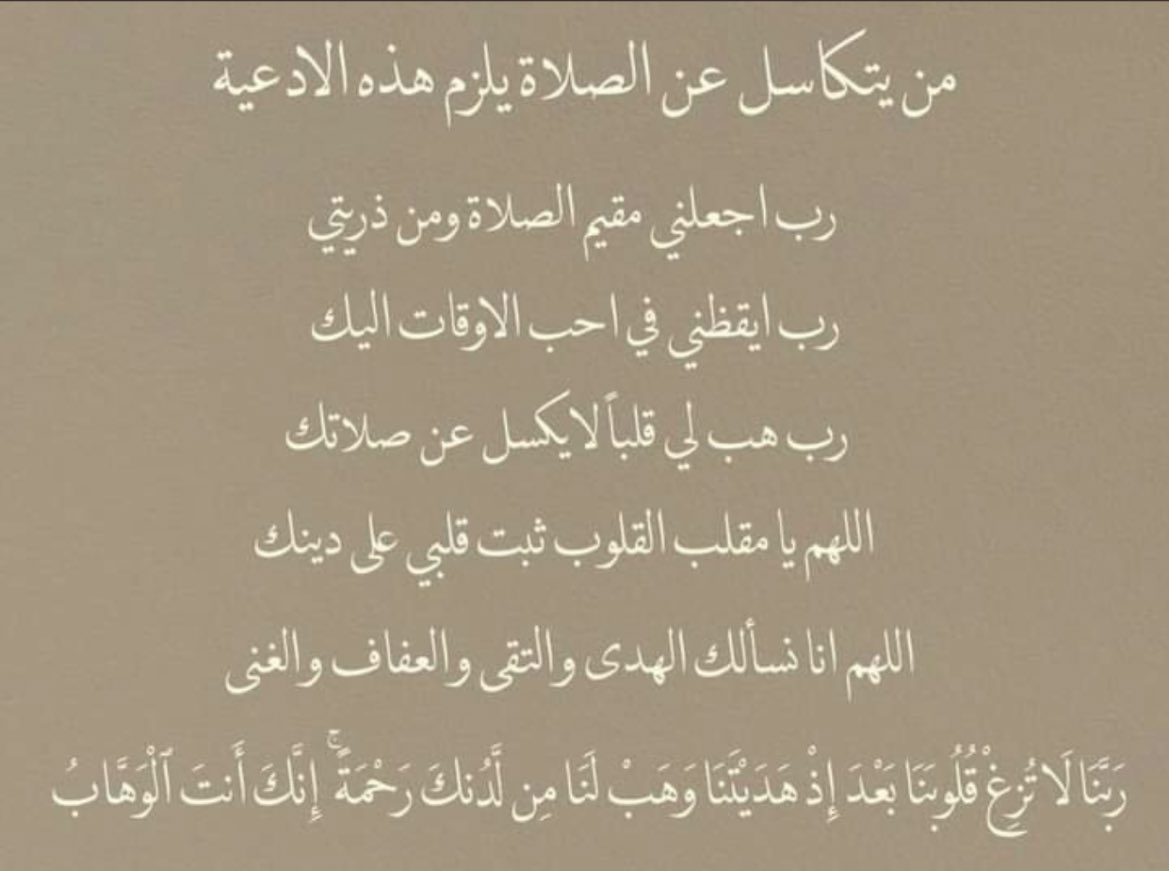 من يتكاسل عن الصلاة يلزم هذه الادعية

رب اجعلني مقيم الصلاة ومن ذريتي

رب ايقظني في احب الاوقات اليك

رب هب لي قلباً لا يكسل عن صلاتك

اللهم يا مقلب القلوب ثبت قلبي على دينك

اللهم انا نسألك الهدى والتقى والعفاف والغنى

رَبَّنَا لَا تُزِغْ قُلُوبَنَا بَعْدَ إِذْ هَدَيْتَنَا وَهَبْ لَنَا مِن لَّدُنكَ رَحْمَةً إِنَّكَ أَنتَ ٱلْوَهَّابُ